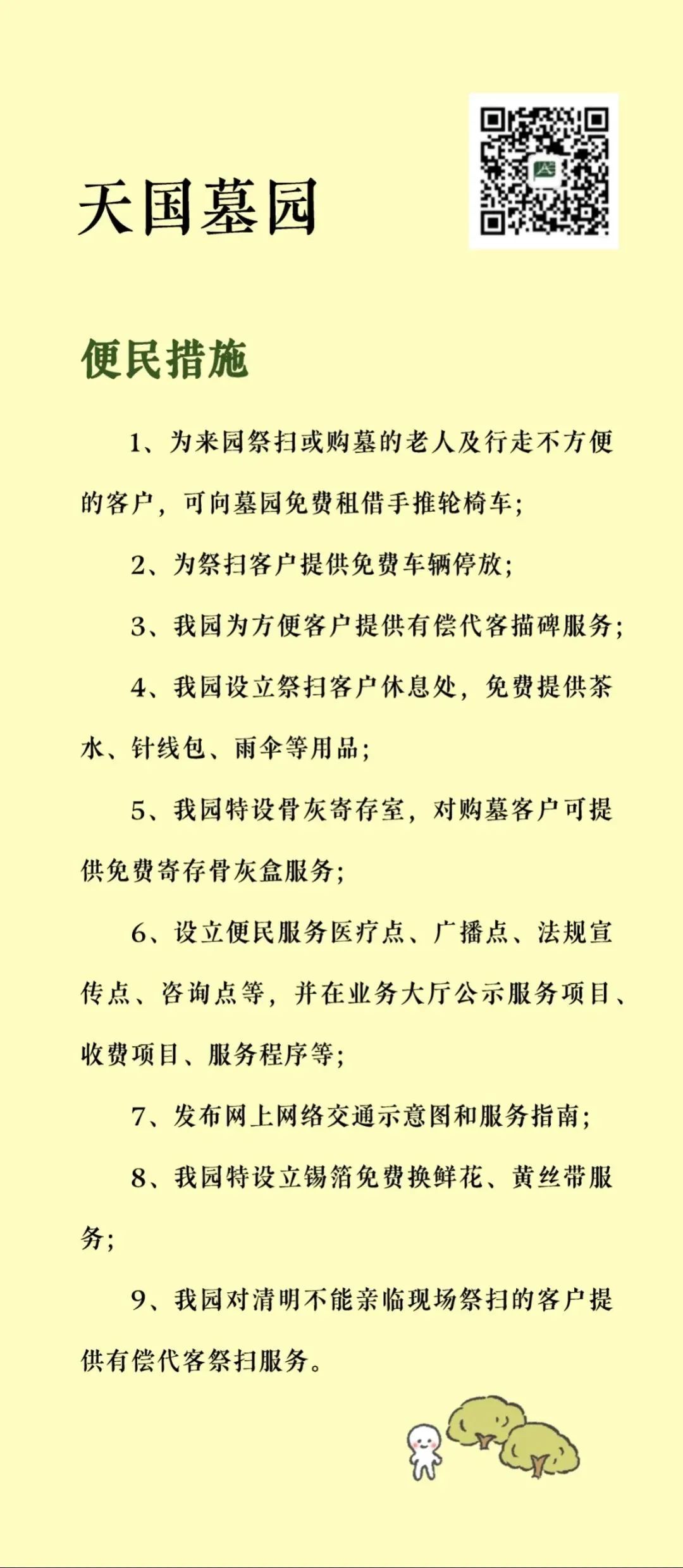 天国墓园

便民措施

1、为来园祭扫或购墓的老人及行走不方便的客户，可向墓园免费租借手推轮椅车；

2、为祭扫客户提供免费车辆停放；

3、我园为方便客户提供有偿代客描碑服务；

4、我园设立祭扫客户休息处，免费提供茶水、针线包、雨伞等用品；

5、我园特设骨灰寄存室，对购墓客户可提供免费寄存骨灰盒服务；

6、设立便民服务医疗点、广播点、法规宣传点、咨询点等，并在业务大厅公示服务项目、收费项目、服务程序等；

7、发布网上网络交通示意图和服务指南；

8、我园特设立锡箔免费换鲜花、黄丝带服务；

9、我园对清明不能亲临现场祭扫的客户提供有偿代客祭扫服务。